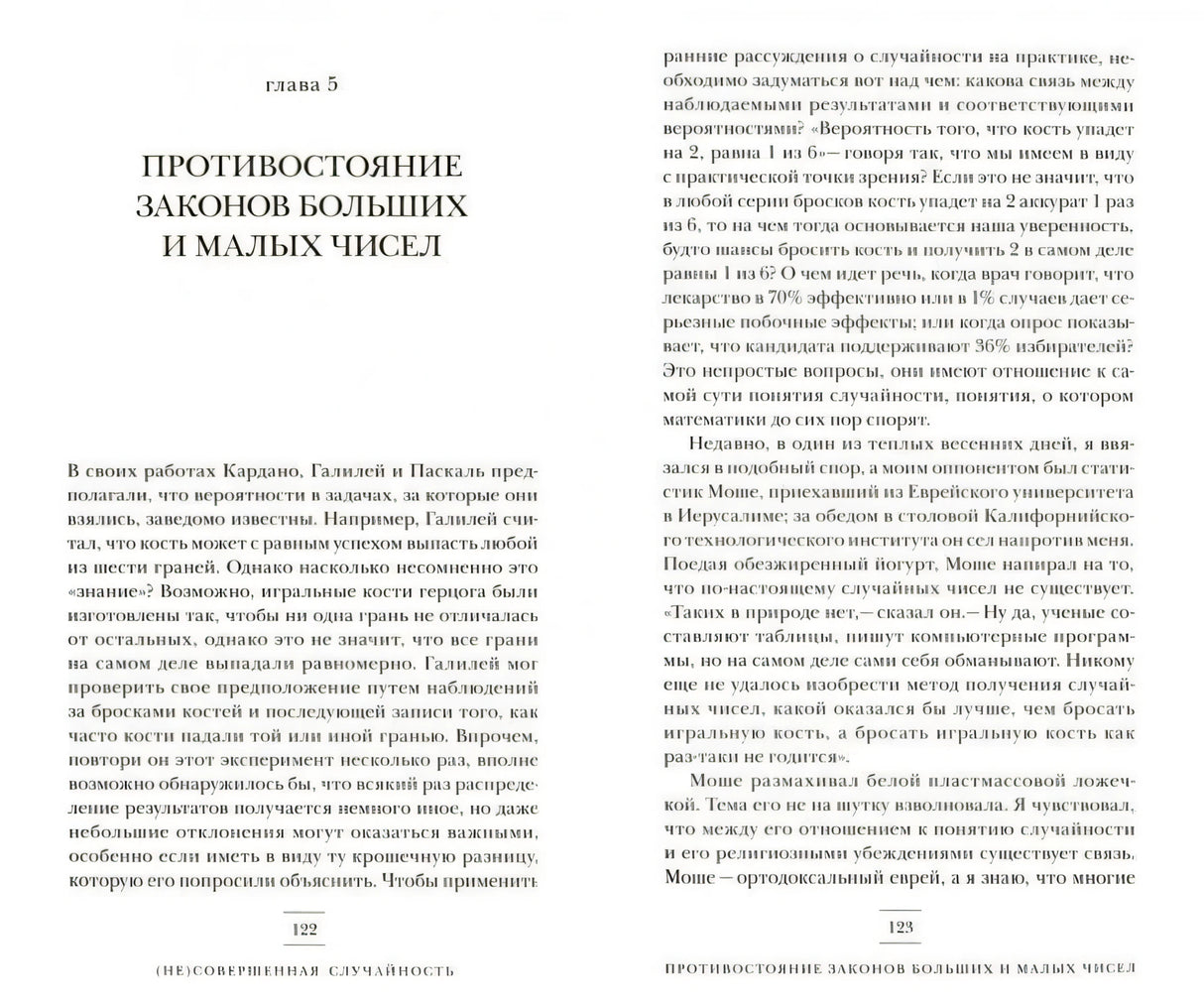 глава 5

ПРОТИВОСТОЯНИЕ ЗАКОНОВ БОЛЬШИХ И МАЛЫХ ЧИСЕЛ

В своих работах Кардано, Галилей и Паскаль предполагали, что вероятности в задачах, за которые они взялись, заведомо известны. Например, Галилей считал, что кость может с равным успехом выпасть любой из шести граней. Однако насколько несомненно это «знание»? Возможно, игральные кости герцога были изготовлены так, чтобы ни одна грань не отличалась от остальных, однако это не значит, что все грани на самом деле выпадали равномерно. Галилей мог проверить свое предположение путем наблюдений за бросками костей и последующей записи того, как часто кости падали той или иной гранью. Впрочем, повтори он этот эксперимент несколько раз, вполне возможно обнаружилось бы, что всякий раз распределение результатов получается немного иное, но даже небольшие отклонения могут оказаться важными, особенно если иметь в виду ту крошечную разницу, которую его попросили объяснить. Чтобы применить

122

(НЕ)СОВЕРШЕННАЯ СЛУЧАЙНОСТЬ

ранние рассуждения о случайности на практике, необходимо задуматься вот над чем: какова связь между наблюдаемыми результатами и соответствующими вероятностями? «Вероятность того, что кость упадет на 2, равна 1 из 6»— говоря так, что мы имеем в виду с практической точки зрения? Если это не значит, что в любой серии бросков кость упадет на 2 аккурат 1 раз из 6, то на чем тогда основывается наша уверенность, будто шансы бросить кость и получить 2 в самом деле равны 1 из 6? О чем идет речь, когда врач говорит, что лекарство в 70% эффективно или в 1% случаев дает серьезные побочные эффекты; или когда опрос показывает, что кандидата поддерживают 36% избирателей? Это непростые вопросы, они имеют отношение к самой сути понятия случайности, понятия, о котором математики до сих пор спорят.

Недавно, в один из теплых весенних дней, я ввязался в подобный спор, а моим оппонентом был статистик Моше, приехавший из Еврейского университета в Иерусалиме; за обедом в столовой Калифорнийского технологического института он сел напротив меня. Поедая обезжиренный йогурт, Моше напирал на то, что по-настоящему случайных чисел не существует. «Таких в природе нет,— сказал он.— Ну да, ученые составляют таблицы, пишут компьютерные программы, но на самом деле сами себя обманывают. Никому еще не удалось изобрести метод получения случайных чисел, какой оказался бы лучше, чем бросать игральную кость, а бросать игральную кость как раз-таки не годится».

Моше размахивал белой пластмассовой ложечкой. Тема его не на шутку взволновала. Я чувствовал, что между его отношением к понятию случайности и его религиозными убеждениями существует связь. Моше — ортодоксальный еврей, а я знаю, что многие

123

ПРОТИВОСТОЯНИЕ ЗАКОНОВ БОЛЬШИХ И МАЛЫХ ЧИСЕЛ